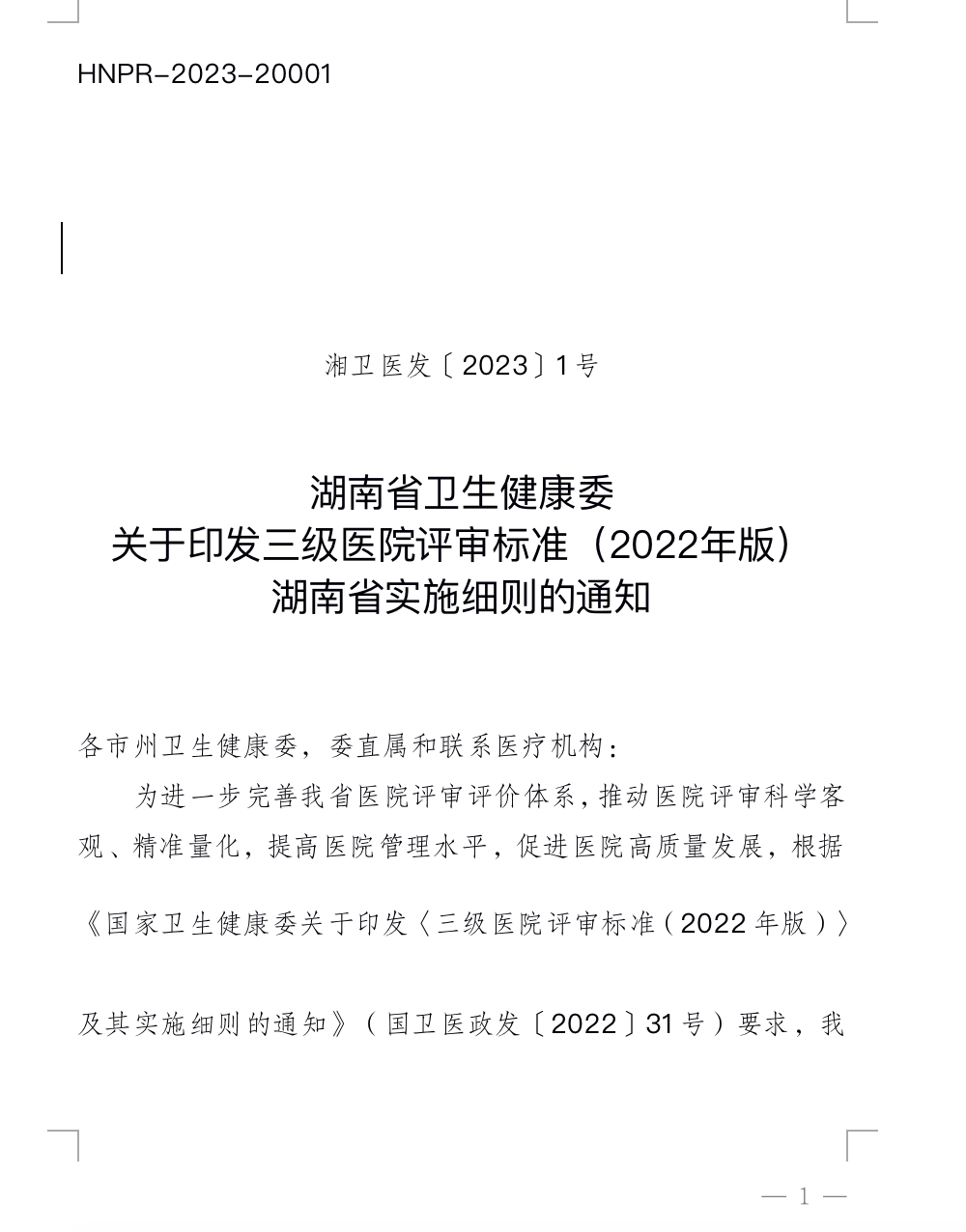 HNPR-2023-20001

湘卫医发〔2023〕1号

湖南省卫生健康委
关于印发三级医院评审标准（2022年版）
湖南省实施细则的通知

各市州卫生健康委，委直属和联系医疗机构：

为进一步完善我省医院评审评价体系，推动医院评审科学客观、精准量化，提高医院管理水平，促进医院高质量发展，根据《国家卫生健康委关于印发〈三级医院评审标准（2022年版）〉及其实施细则的通知》（国卫医政发〔2022〕31号）要求，我

— 1 —